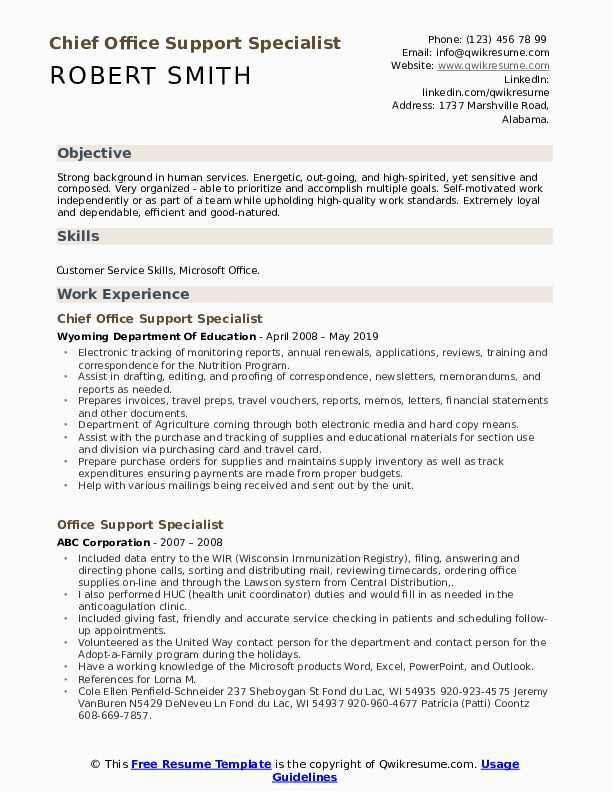 Chief Office Support Specialist
ROBERT SMITH

Phone: (123) 456 78 99
Email: info@qwikresume.com
Website: www.qwikresume.com
LinkedIn: linkedin.com/qwikresume
Address: 1737 Marshville Road, Alabama.

Objective

Strong background in human services. Energetic, out-going, and high-spirited, yet sensitive and composed. Very organized - able to prioritize and accomplish multiple goals. Self-motivated work independently or as part of a team while upholding high-quality work standards. Extremely loyal and dependable, efficient and good-natured.

Skills

Customer Service Skills, Microsoft Office.

Work Experience

Chief Office Support Specialist

Wyoming Department Of Education - April 2008 – May 2019

- Electronic tracking of monitoring reports, annual renewals, applications, reviews, training and correspondence for the Nutrition Program.
- Assist in drafting, editing, and proofing of correspondence, newsletters, memorandums, and reports as needed.
- Prepares invoices, travel preps, travel vouchers, reports, memos, letters, financial statements and other documents.
- Department of Agriculture coming through both electronic media and hard copy means.
- Assist with the purchase and tracking of supplies and educational materials for section use and division via purchasing card and travel card.
- Prepare purchase orders for supplies and maintains supply inventory as well as track expenditures ensuring payments are made from proper budgets.
- Help with various mailings being received and sent out by the unit.

Office Support Specialist

ABC Corporation - 2007 – 2008

- Included data entry to the WIR (Wisconsin Immunization Registry), filing, answering and directing phone calls, sorting and distributing mail, reviewing timecards, ordering office supplies on-line and through the Lawson system from Central Distribution,.
- I also performed HUC (health unit coordinator) duties and would fill in as needed in the anticoagulation clinic.
- Included giving fast, friendly and accurate service checking in patients and scheduling follow-up appointments.
- Volunteered as the United Way contact person for the department and contact person for the Adopt-a-Family program during the holidays.
- Have a working knowledge of the Microsoft products Word, Excel, PowerPoint, and Outlook.
- References for Lorna M.
- Cole Ellen Penfield-Schneider 237 Sheboygan St Fond du Lac, WI 54935 920-923-4575 Jeremy VanBuren N5429 DeNeveu Ln Fond du Lac, WI 54937 920-960-4677 Patricia (Patti) Coontz 608-669-7857.

© This Free Resume Template is the copyright of Qwikresume.com. Usage Guidelines